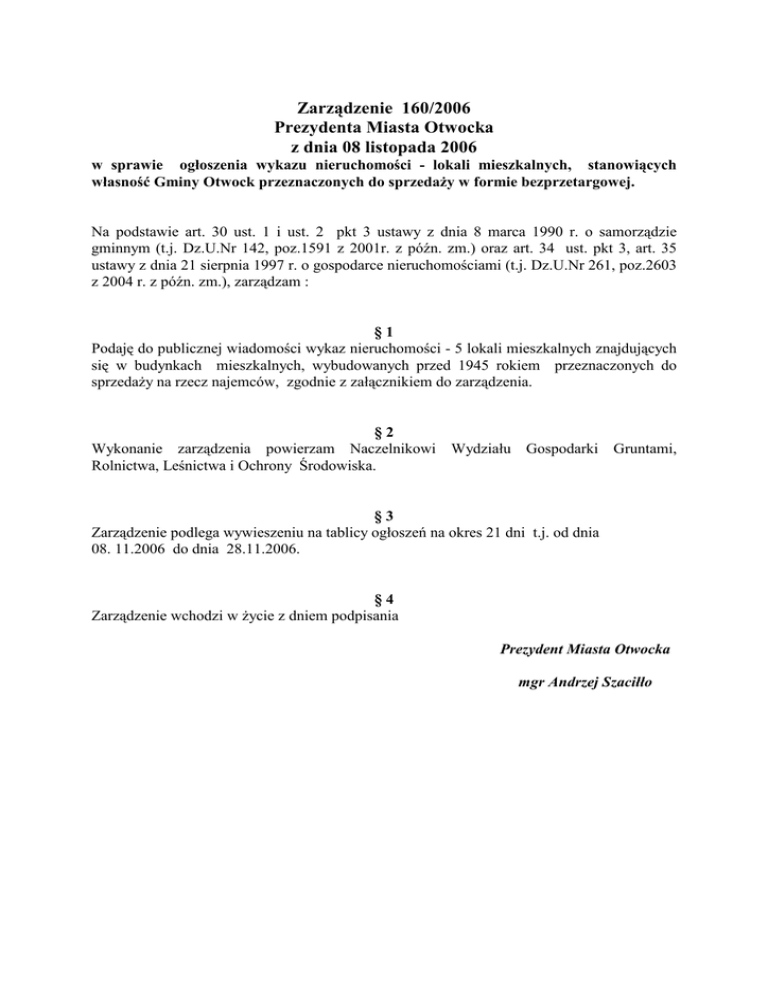 Zarządzenie 160/2006
Prezydenta Miasta Otwocka
z dnia 08 listopada 2006

w sprawie ogłoszenia wykazu nieruchomości - lokali mieszkalnych, stanowiących własność Gminy Otwock przeznaczonych do sprzedaży w formie bezprzetargowej.

Na podstawie art. 30 ust. 1 i ust. 2 pkt 3 ustawy z dnia 8 marca 1990 r. o samorządzie gminnym (t.j. Dz.U.Nr 142, poz.1591 z 2001r. z późn. zm.) oraz art. 34 ust. pkt 3, art. 35 ustawy z dnia 21 sierpnia 1997 r. o gospodarce nieruchomościami (t.j. Dz.U.Nr 261, poz.2603 z 2004 r. z późn. zm.), zarządzam :

§ 1
Podaję do publicznej wiadomości wykaz nieruchomości - 5 lokali mieszkalnych znajdujących się w budynkach mieszkalnych, wybudowanych przed 1945 rokiem przeznaczonych do sprzedaży na rzecz najemców, zgodnie z załącznikiem do zarządzenia.

§ 2
Wykonanie zarządzenia powierzam Naczelnikowi Wydziału Gospodarki Gruntami, Rolnictwa, Leśnictwa i Ochrony Środowiska.

§ 3
Zarządzenie podlega wywieszeniu na tablicy ogłoszeń na okres 21 dni t.j. od dnia 08. 11.2006 do dnia 28.11.2006.

§ 4
Zarządzenie wchodzi w życie z dniem podpisania

Prezydent Miasta Otwocka

mgr Andrzej Szaciłło